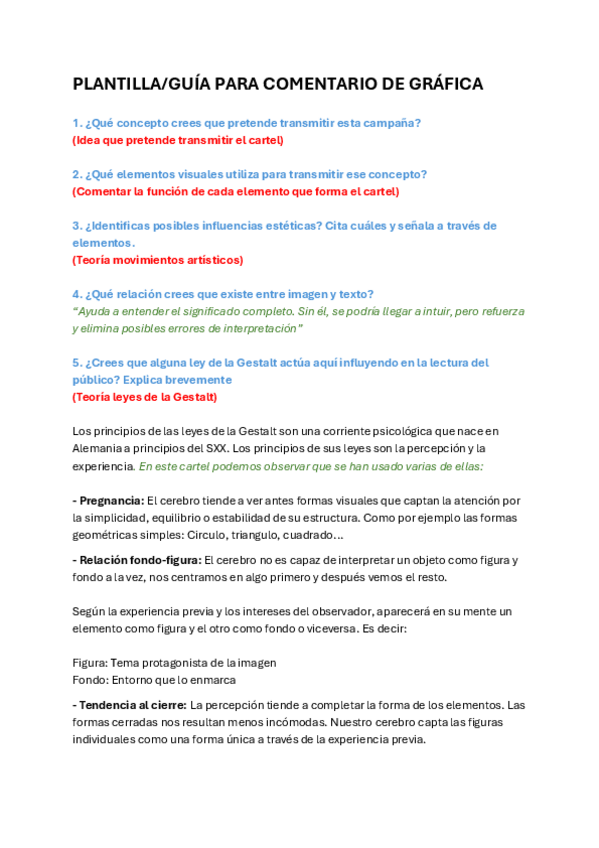 PLANTILLA/GUÍA PARA COMENTARIO DE GRÁFICA

1. ¿Qué concepto crees que pretende transmitir esta campaña?
(Idea que pretende transmitir el cartel)

2. ¿Qué elementos visuales utiliza para transmitir ese concepto?
(Comentar la función de cada elemento que forma el cartel)

3. ¿Identificas posibles influencias estéticas? Cita cuáles y señala a través de elementos.
(Teoría movimientos artísticos)

4. ¿Qué relación crees que existe entre imagen y texto?
"Ayuda a entender el significado completo. Sin él, se podría llegar a intuir, pero refuerza y elimina posibles errores de interpretación"

5. ¿Crees que alguna ley de la Gestalt actúa aquí influyendo en la lectura del público? Explica brevemente
(Teoría leyes de la Gestalt)

Los principios de las leyes de la Gestalt son una corriente psicológica que nace en Alemania a principios del SXX. Los principios de sus leyes son la percepción y la experiencia. En este cartel podemos observar que se han usado varias de ellas:

- Pregnancia: El cerebro tiende a ver antes formas visuales que captan la atención por la simplicidad, equilibrio o estabilidad de su estructura. Como por ejemplo las formas geométricas simples: Circulo, triangulo, cuadrado...

- Relación fondo-figura: El cerebro no es capaz de interpretar un objeto como figura y fondo a la vez, nos centramos en algo primero y después vemos el resto.

Según la experiencia previa y los intereses del observador, aparecerá en su mente un elemento como figura y el otro como fondo o viceversa. Es decir:

Figura: Tema protagonista de la imagen
Fondo: Entorno que lo enmarca

- Tendencia al cierre: La percepción tiende a completar la forma de los elementos. Las formas cerradas nos resultan menos incómodas. Nuestro cerebro capta las figuras individuales como una forma única a través de la experiencia previa.